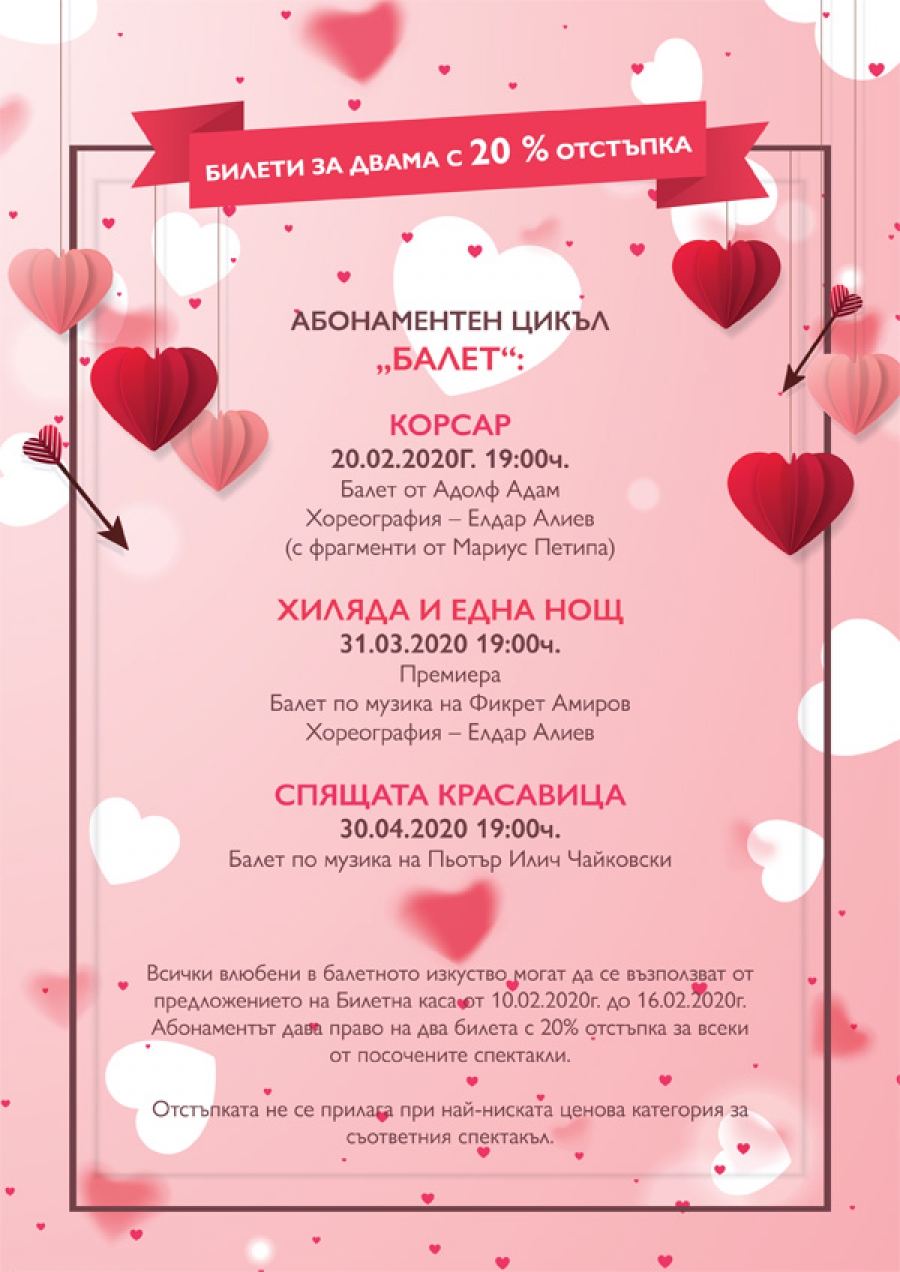 БИЛЕТИ ЗА ДВАМА С 20 % ОТСТЪПКА

АБОНАМЕНТЕН ЦИКЪЛ
„БАЛЕТ“:

КОРСАР
20.02.2020Г. 19:00ч.
Балет от Адолф Адам
Хореография – Елдар Алиев
(с фрагменти от Мариус Петипа)

ХИЛЯДА И ЕДНА НОЩ
31.03.2020 19:00ч.
Премиера
Балет по музика на Фикрет Амиров
Хореография – Елдар Алиев

СПЯЩАТА КРАСАВИЦА
30.04.2020 19:00ч.
Балет по музика на Пьотър Илич Чайковски

Всички влюбени в балетното изкуство могат да се възползват от предложението на Билетна каса от 10.02.2020г. до 16.02.2020г. Абонаментът дава право на два билета с 20% отстъпка за всеки от посочените спектакли.

Отстъпката не се прилага при най-ниската ценова категория за съответния спектакъл.